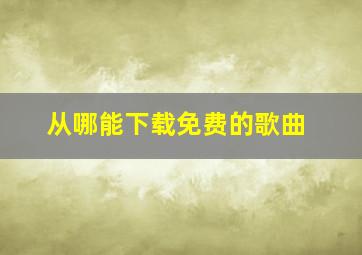 从哪能下载免费的歌曲